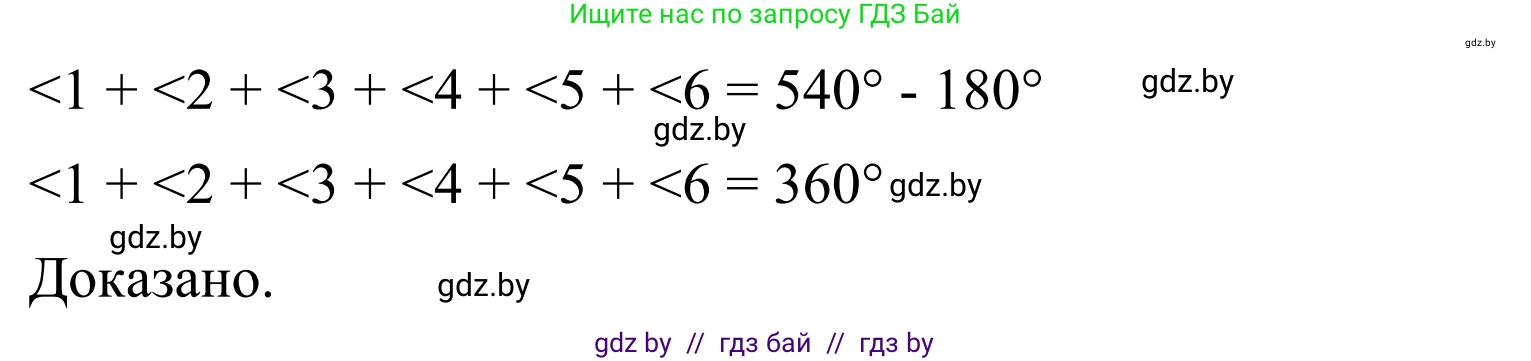 Ищите нас по запросу ГДЗ Бай

gdz.by

$<1 + <2 + <3 + <4 + <5 + <6 = 540° - 180°$ gdz.by

gdz.by

$<1 + <2 + <3 + <4 + <5 + <6 = 360°$ gdz.by

gdz.by

Доказано. gdz.by

gdz by // гдз бай // гдз by